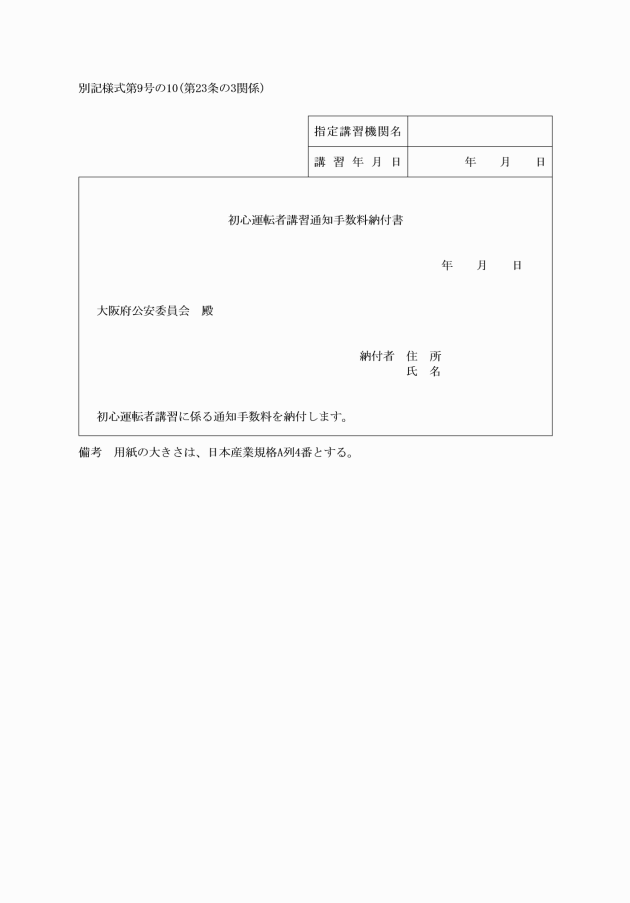 別記様式第9号の10（第23条の3関係）

| 指定講習機関名 | |
|---|---|
| 講 習 年 月 日 | 年　　月　　日 |

初心運転者講習通知手数料納付書

年　　月　　日

大阪府公安委員会　殿

納付者　住　所
氏　名

初心運転者講習に係る通知手数料を納付します。

備考　用紙の大きさは、日本産業規格A列4番とする。